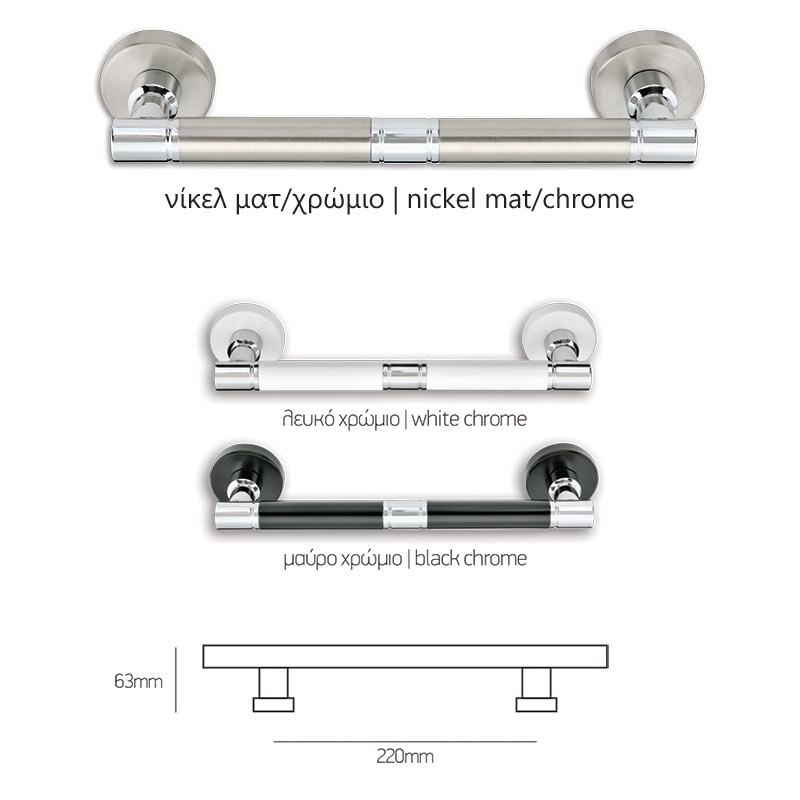 νίκελ ματ/χρώμιο | nickel mat/chrome

λευκό χρώμιο | white chrome

μαύρο χρώμιο | black chrome

63mm

220mm